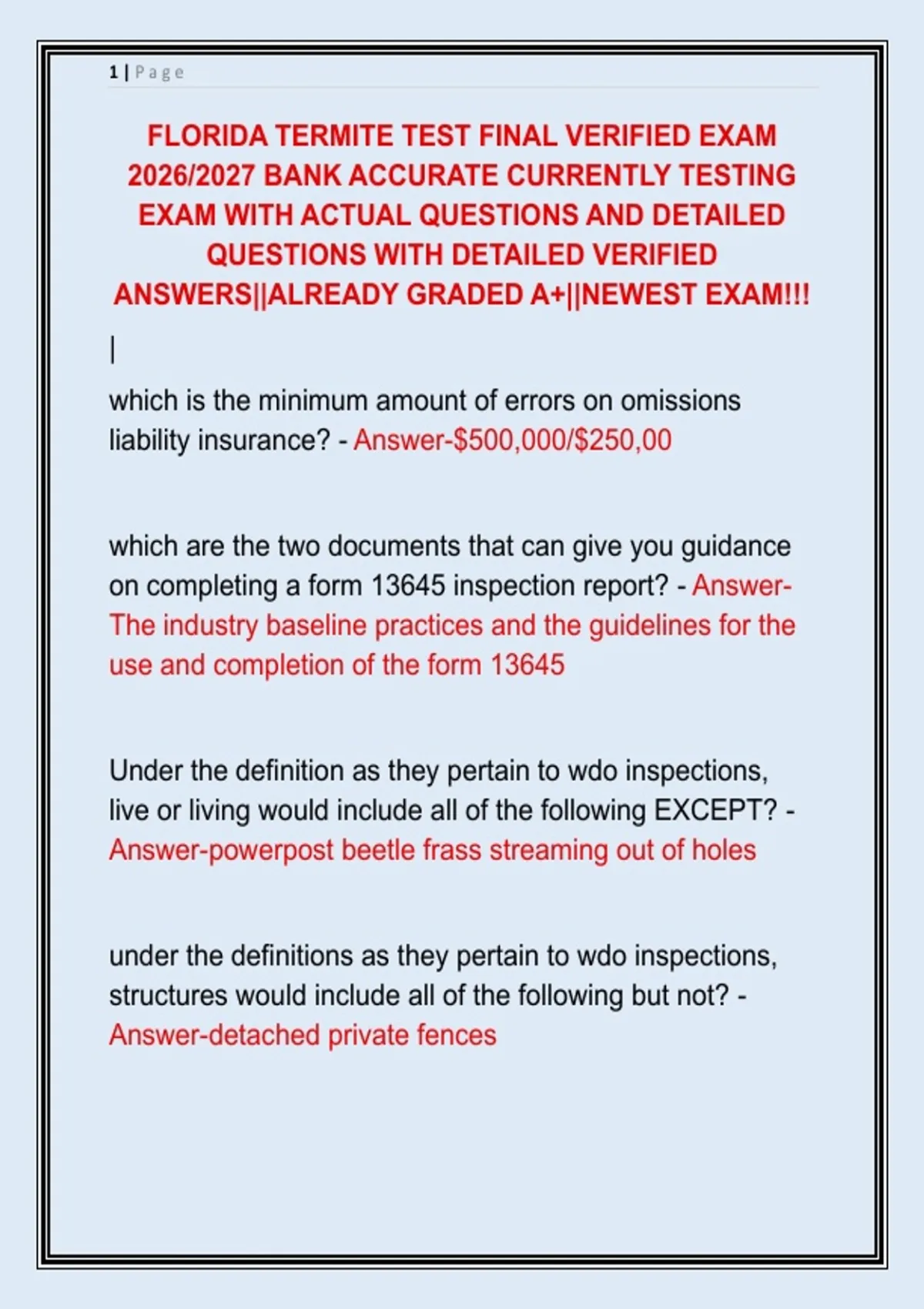 1 | Page

FLORIDA TERMITE TEST FINAL VERIFIED EXAM 2026/2027 BANK ACCURATE CURRENTLY TESTING EXAM WITH ACTUAL QUESTIONS AND DETAILED QUESTIONS WITH DETAILED VERIFIED ANSWERS||ALREADY GRADED A+||NEWEST EXAM!!!

|

which is the minimum amount of errors on omissions liability insurance? - Answer-$500,000/$250,00

which are the two documents that can give you guidance on completing a form 13645 inspection report? - Answer-The industry baseline practices and the guidelines for the use and completion of the form 13645

Under the definition as they pertain to wdo inspections, live or living would include all of the following EXCEPT? - Answer-powerpost beetle frass streaming out of holes

under the definitions as they pertain to wdo inspections, structures would include all of the following but not? - Answer-detached private fences